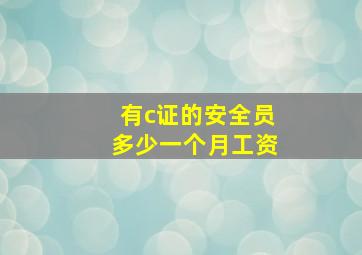 有c证的安全员
多少一个月工资